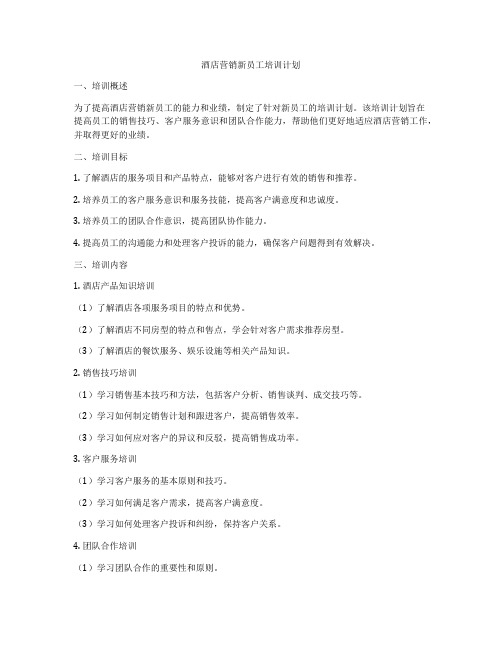 酒店营销新员工培训计划

一、培训概述

为了提高酒店营销新员工的能力和业绩，制定了针对新员工的培训计划。该培训计划旨在提高员工的销售技巧、客户服务意识和团队合作能力，帮助他们更好地适应酒店营销工作，并取得更好的业绩。

二、培训目标

1. 了解酒店的服务项目和产品特点，能够对客户进行有效的销售和推荐。

2. 培养员工的客户服务意识和服务技能，提高客户满意度和忠诚度。

3. 培养员工的团队合作意识，提高团队协作能力。

4. 提高员工的沟通能力和处理客户投诉的能力，确保客户问题得到有效解决。

三、培训内容

1. 酒店产品知识培训

（1）了解酒店各项服务项目的特点和优势。

（2）了解酒店不同房型的特点和售点，学会针对客户需求推荐房型。

（3）了解酒店的餐饮服务、娱乐设施等相关产品知识。

2. 销售技巧培训

（1）学习销售基本技巧和方法，包括客户分析、销售谈判、成交技巧等。

（2）学习如何制定销售计划和跟进客户，提高销售效率。

（3）学习如何应对客户的异议和反驳，提高销售成功率。

3. 客户服务培训

（1）学习客户服务的基本原则和技巧。

（2）学习如何满足客户需求，提高客户满意度。

（3）学习如何处理客户投诉和纠纷，保持客户关系。

4. 团队合作培训

（1）学习团队合作的重要性和原则。